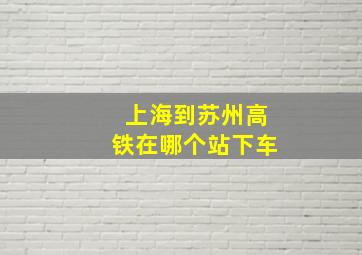 上海到苏州高铁在哪个站下车